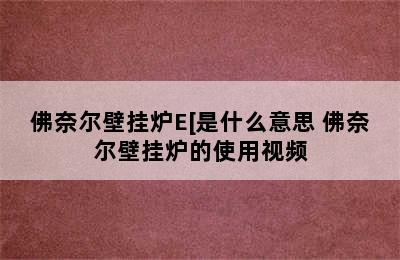 佛奈尔壁挂炉E[是什么意思 佛奈尔壁挂炉的使用视频